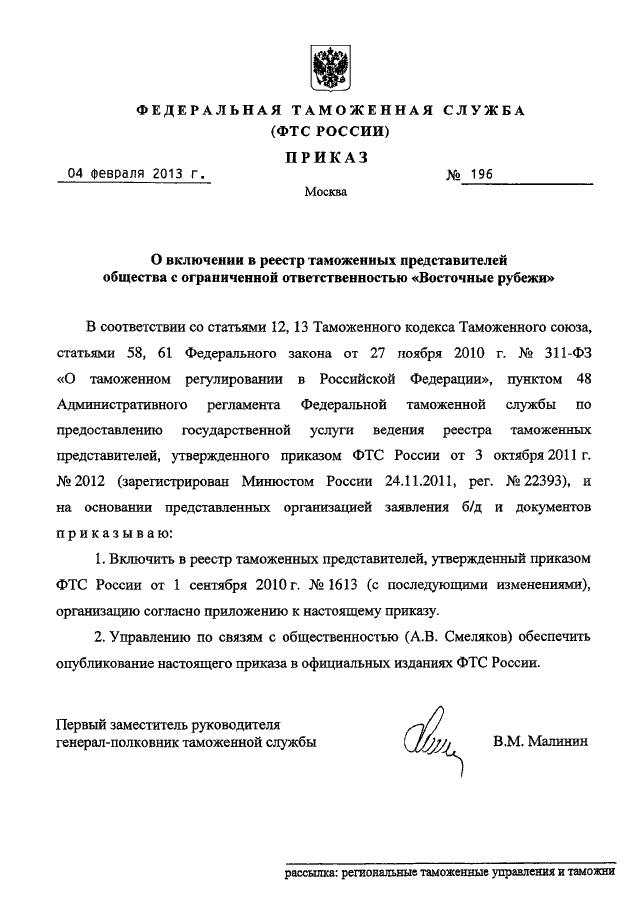 ФЕДЕРАЛЬНАЯ ТАМОЖЕННАЯ СЛУЖБА
(ФТС РОССИИ)

ПРИКАЗ

04 февраля 2013 г.

№ 196

Москва

О включении в реестр таможенных представителей общества с ограниченной ответственностью «Восточные рубежи»

В соответствии со статьями 12, 13 Таможенного кодекса Таможенного союза, статьями 58, 61 Федерального закона от 27 ноября 2010 г. № 311-ФЗ «О таможенном регулировании в Российской Федерации», пунктом 48 Административного регламента Федеральной таможенной службы по предоставлению государственной услуги ведения реестра таможенных представителей, утвержденного приказом ФТС России от 3 октября 2011 г. № 2012 (зарегистрирован Минюстом России 24.11.2011, рег. № 22393), и на основании представленных организацией заявления б/д и документов приказываю:

1. Включить в реестр таможенных представителей, утвержденный приказом ФТС России от 1 сентября 2010 г. № 1613 (с последующими изменениями), организацию согласно приложению к настоящему приказу.

2. Управлению по связям с общественностью (А.В. Смеляков) обеспечить опубликование настоящего приказа в официальных изданиях ФТС России.

Первый заместитель руководителя
генерал-полковник таможенной службы

В.М. Малинин

рассылка: региональные таможенные управления и таможни